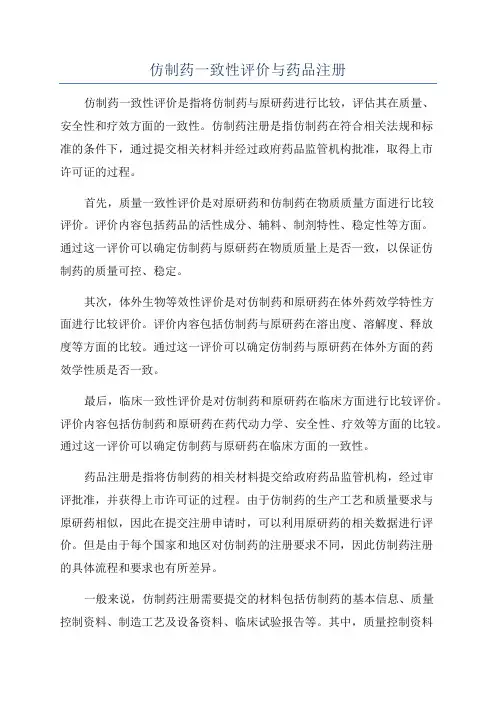 仿制药一致性评价与药品注册

仿制药一致性评价是指将仿制药与原研药进行比较，评估其在质量、安全性和疗效方面的一致性。仿制药注册是指仿制药在符合相关法规和标准的条件下，通过提交相关材料并经过政府药品监管机构批准，取得上市许可证的过程。

首先，质量一致性评价是对原研药和仿制药在物质质量方面进行比较评价。评价内容包括药品的活性成分、辅料、制剂特性、稳定性等方面。通过这一评价可以确定仿制药与原研药在物质质量上是否一致，以保证仿制药的质量可控、稳定。

其次，体外生物等效性评价是对仿制药和原研药在体外药效学特性方面进行比较评价。评价内容包括仿制药与原研药在溶出度、溶解度、释放度等方面的比较。通过这一评价可以确定仿制药与原研药在体外方面的药效学性质是否一致。

最后，临床一致性评价是对仿制药和原研药在临床方面进行比较评价。评价内容包括仿制药和原研药在药代动力学、安全性、疗效等方面的比较。通过这一评价可以确定仿制药与原研药在临床方面的一致性。

药品注册是指将仿制药的相关材料提交给政府药品监管机构，经过审评批准，并获得上市许可证的过程。由于仿制药的生产工艺和质量要求与原研药相似，因此在提交注册申请时，可以利用原研药的相关数据进行评价。但是由于每个国家和地区对仿制药的注册要求不同，因此仿制药注册的具体流程和要求也有所差异。

一般来说，仿制药注册需要提交的材料包括仿制药的基本信息、质量控制资料、制造工艺及设备资料、临床试验报告等。其中，质量控制资料